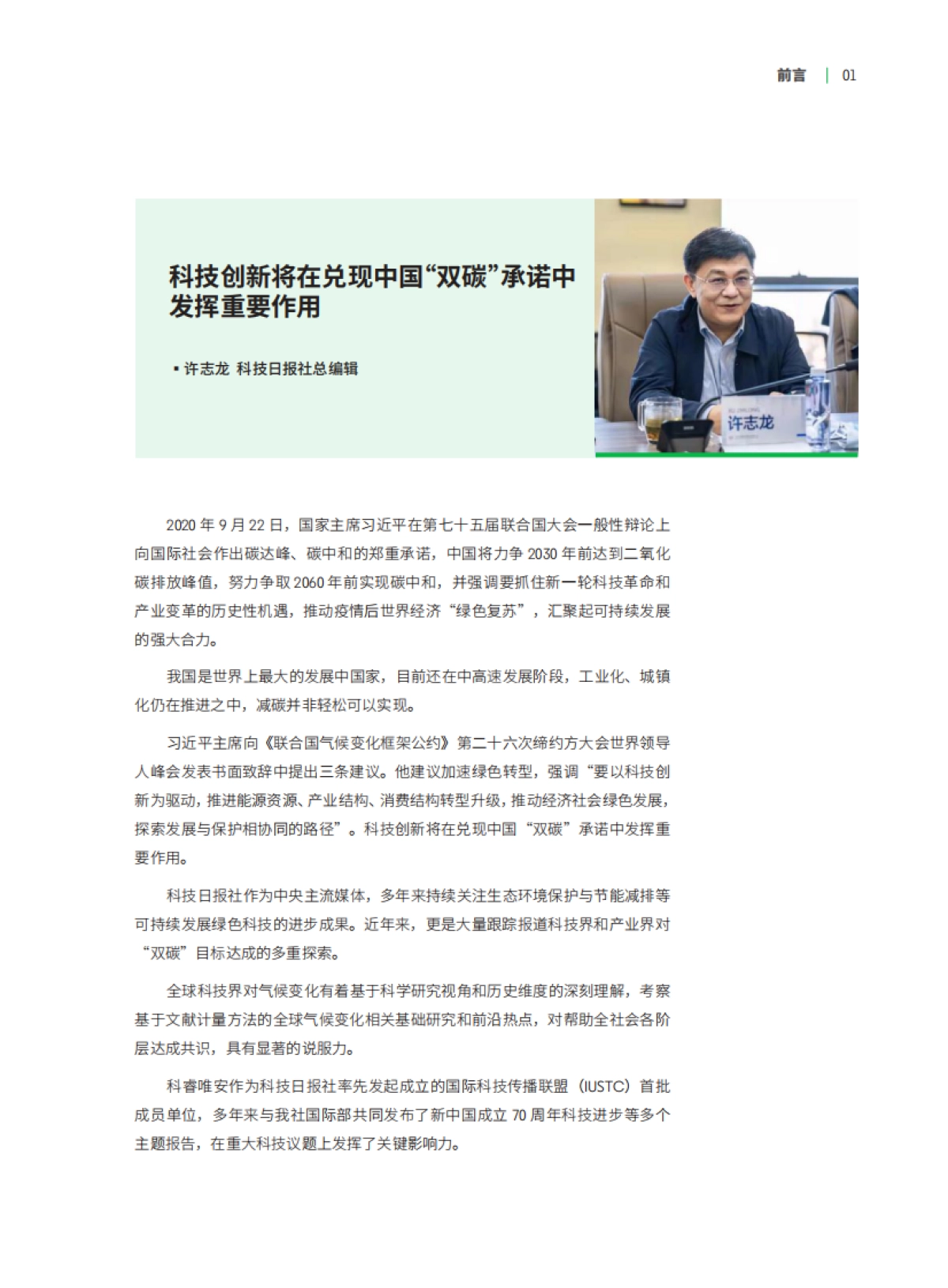 前言 | 01

科技创新将在兑现中国“双碳”承诺中发挥重要作用

▪ 许志龙 科技日报社总编辑

许志龙

2020 年 9 月 22 日，国家主席习近平在第七十五届联合国大会一般性辩论上向国际社会作出碳达峰、碳中和的郑重承诺，中国将力争 2030 年前达到二氧化碳排放峰值，努力争取 2060 年前实现碳中和，并强调要抓住新一轮科技革命和产业变革的历史性机遇，推动疫情后世界经济“绿色复苏”，汇聚起可持续发展的强大合力。

我国是世界上最大的发展中国家，目前还在中高速发展阶段，工业化、城镇化仍在推进之中，减碳并非轻松可以实现。

习近平主席向《联合国气候变化框架公约》第二十六次缔约方大会世界领导人峰会发表书面致辞中提出三条建议。他建议加速绿色转型，强调“要以科技创新为驱动，推进能源资源、产业结构、消费结构转型升级，推动经济社会绿色发展，探索发展与保护相协同的路径”。科技创新将在兑现中国“双碳”承诺中发挥重要作用。

科技日报社作为中央主流媒体，多年来持续关注生态环境保护与节能减排等可持续发展绿色科技的进步成果。近年来，更是大量跟踪报道科技界和产业界对“双碳”目标达成的多重探索。

全球科技界对气候变化有着基于科学研究视角和历史维度的深刻理解，考察基于文献计量方法的全球气候变化相关基础研究和前沿热点，对帮助全社会各阶层达成共识，具有显著的说服力。

科睿唯安作为科技日报社率先发起成立的国际科技传播联盟（IUSTC）首批成员单位，多年来与我社国际部共同发布了新中国成立 70 周年科技进步等多个主题报告，在重大科技议题上发挥了关键影响力。